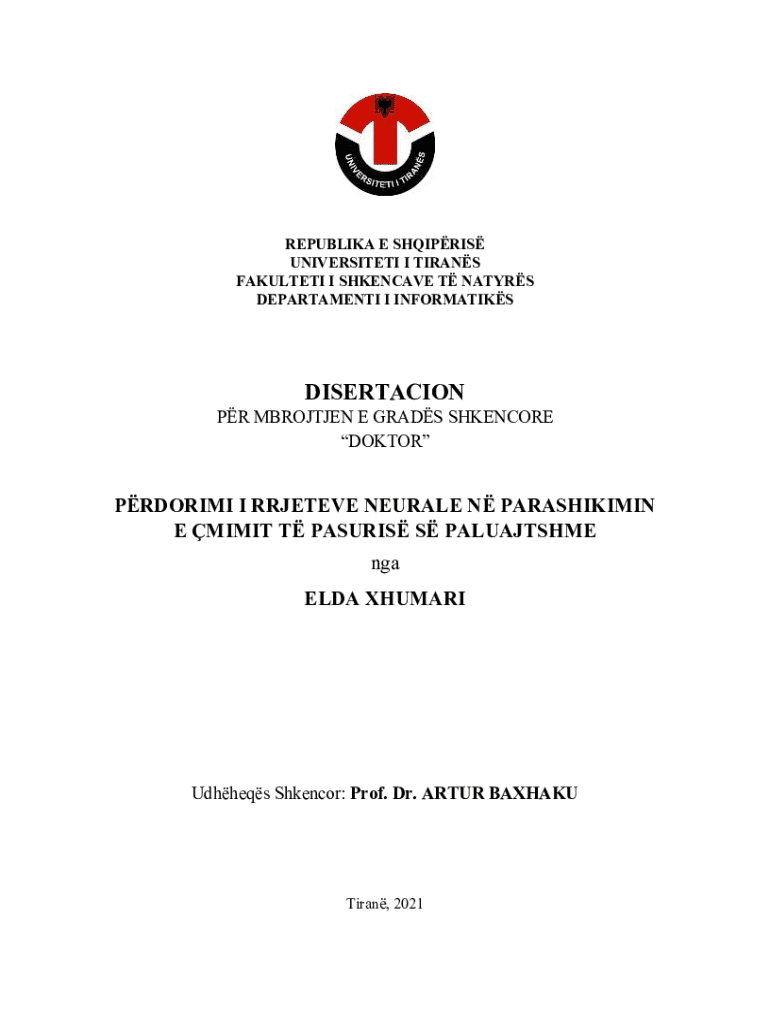 UNIVERSITETI I TIRANËS

REPUBLIKA E SHQIPËRISË
UNIVERSITETI I TIRANËS
FAKULTETI I SHKENCAVE TË NATYRËS
DEPARTAMENTI I INFORMATIKËS

DISERTACION
PËR MBROJTJEN E GRADËS SHKENCORE
“DOKTOR”

PËRDORIMI I RRJETEVE NEURALE NË PARASHIKIMIN E ÇMIMIT TË PASURISË SË PALUAJTSHME
nga
ELDA XHUMARI

Udhëheqës Shkencor: Prof. Dr. ARTUR BAXHAKU

Tiranë, 2021